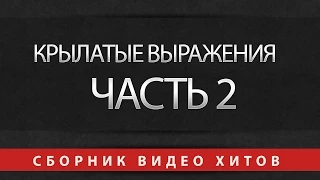 КРЫЛАТЫЕ ВЫРАЖЕНИЯ
ЧАСТЬ 2

СБОРНИК ВИДЕО ХИТОВ